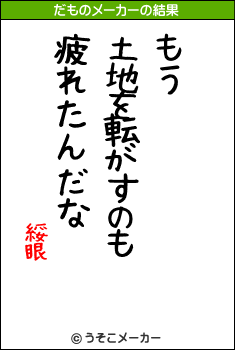 だものメーカーの結果

もう
土地を転がすのも
疲れたんだな

綏眼

© うそこメーカー